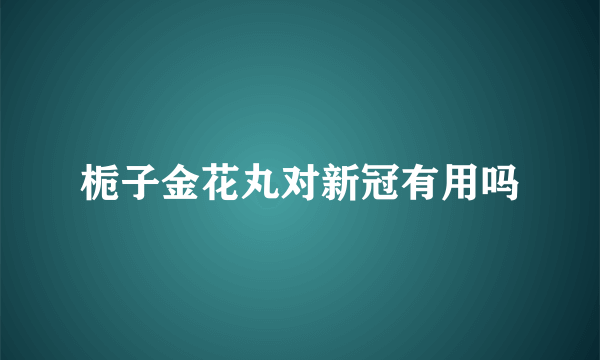 栀子金花丸对新冠有用吗